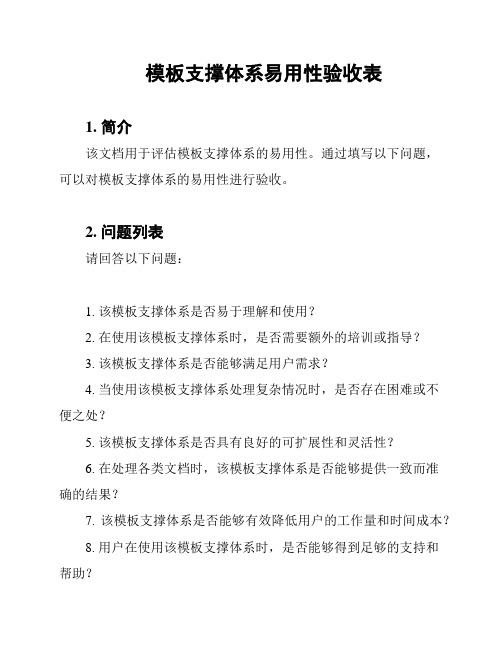 模板支撑体系易用性验收表

1. 简介

该文档用于评估模板支撑体系的易用性。通过填写以下问题，可以对模板支撑体系的易用性进行验收。

2. 问题列表

请回答以下问题：

1. 该模板支撑体系是否易于理解和使用？

2. 在使用该模板支撑体系时，是否需要额外的培训或指导？

3. 该模板支撑体系是否能够满足用户需求？

4. 当使用该模板支撑体系处理复杂情况时，是否存在困难或不便之处？

5. 该模板支撑体系是否具有良好的可扩展性和灵活性？

6. 在处理各类文档时，该模板支撑体系是否能够提供一致而准确的结果？

7. 该模板支撑体系是否能够有效降低用户的工作量和时间成本？

8. 用户在使用该模板支撑体系时，是否能够得到足够的支持和帮助？